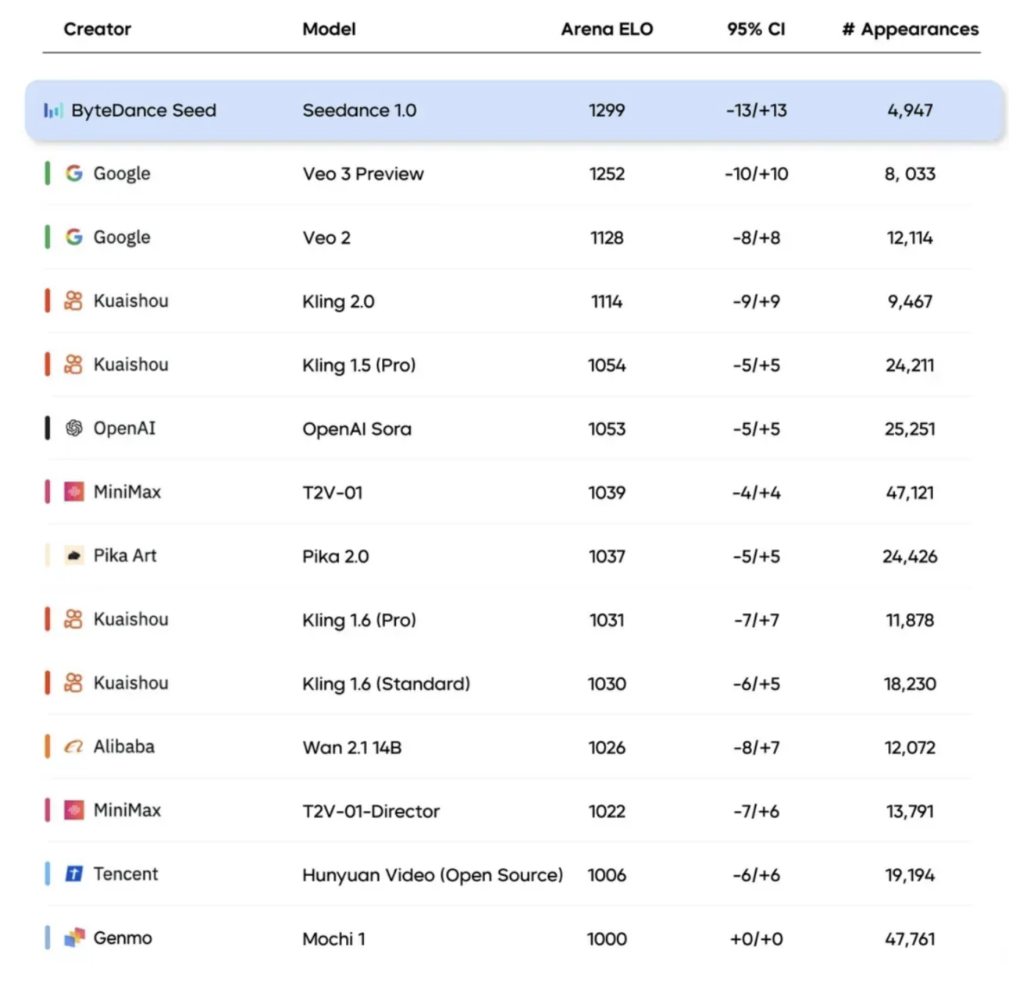 | Creator | Model | Arena ELO | 95% CI | # Appearances |
|---|---|---|---|---|
| ByteDance Seed | Seedance 1.0 | 1299 | -13/+13 | 4,947 |
| Google | Veo 3 Preview | 1252 | -10/+10 | 8, 033 |
| Google | Veo 2 | 1128 | -8/+8 | 12,114 |
| Kuaishou | Kling 2.0 | 1114 | -9/+9 | 9,467 |
| Kuaishou | Kling 1.5 (Pro) | 1054 | -5/+5 | 24,211 |
| OpenAI | OpenAI Sora | 1053 | -5/+5 | 25,251 |
| MiniMax | T2V-01 | 1039 | -4/+4 | 47,121 |
| Pika Art | Pika 2.0 | 1037 | -5/+5 | 24,426 |
| Kuaishou | Kling 1.6 (Pro) | 1031 | -7/+7 | 11,878 |
| Kuaishou | Kling 1.6 (Standard) | 1030 | -6/+5 | 18,230 |
| Alibaba | Wan 2.1 14B | 1026 | -8/+7 | 12,072 |
| MiniMax | T2V-01-Director | 1022 | -7/+6 | 13,791 |
| Tencent | Hunyuan Video (Open Source) | 1006 | -6/+6 | 19,194 |
| Genmo | Mochi 1 | 1000 | +0/+0 | 47,761 |